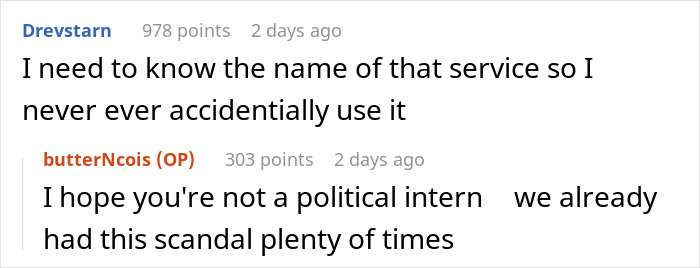 Drevstarn 978 points 2 days ago

I need to know the name of that service so I never ever accidentally use it

butterNcois (OP) 303 points 2 days ago

I hope you're not a political intern we already had this scandal plenty of times